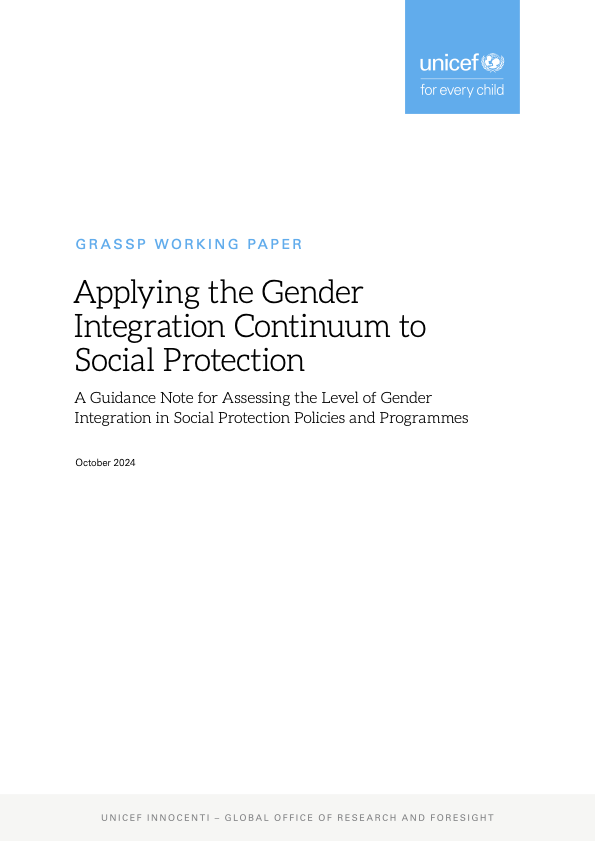 unicef
for every child

GRASSP WORKING PAPER

Applying the Gender Integration Continuum to Social Protection

A Guidance Note for Assessing the Level of Gender Integration in Social Protection Policies and Programmes

October 2024

UNICEF INNOCENTI – GLOBAL OFFICE OF RESEARCH AND FORESIGHT